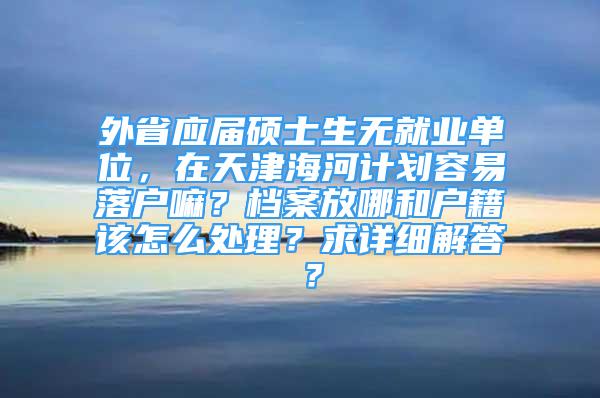 外省应届硕士生无就业单位，在天津海河计划容易落户嘛？档案放哪和户籍该怎么处理？求详细解答？